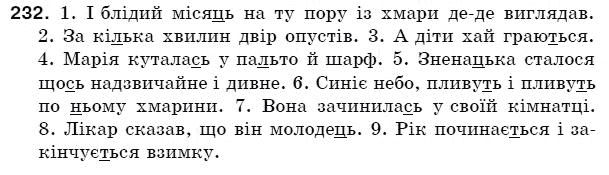 232. 1. І блідий місяць на ту пору із хмари де-де виглядав. 2. За кілька хвилин двір опустів. 3. А діти хай граються. 4. Марія куталась у пальто й шарф. 5. Зненацька сталося щось надзвичайне і дивне. 6. Синіє небо, пливуть і пливуть по ньому хмарини. 7. Вона зачинилась у своїй кімнатці. 8. Лікар сказав, що він молодець. 9. Рік починається і закінчується взимку.